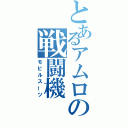 とあるアムロの戦闘機
モビルスーツ